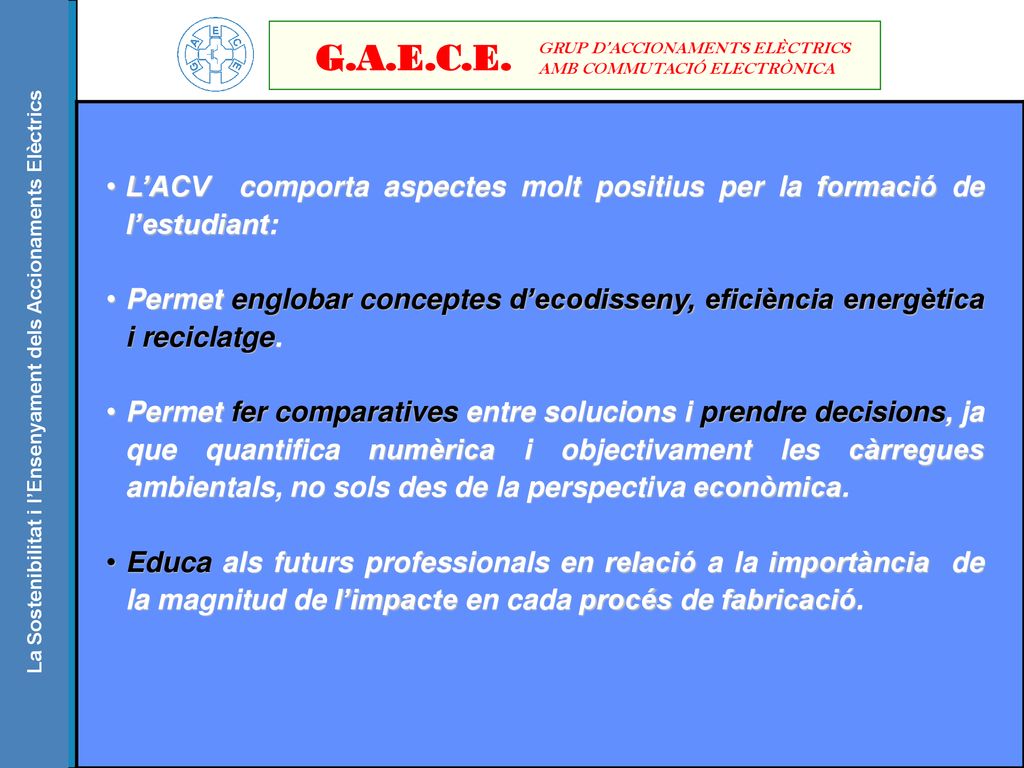 La Sostenibilitat i l'Ensenyament dels Accionaments Elèctrics

G.A.E.C.E.

GRUP D'ACCIONAMENTS ELÈCTRICS
AMB COMMUTACIÓ ELECTRÒNICA

• L'ACV comporta aspectes molt positius per la formació de l'estudiant:

• Permet englobar conceptes d'ecodisseny, eficiència energètica i reciclatge.

• Permet fer comparatives entre solucions i prendre decisions, ja que quantifica numèrica i objectivament les càrregues ambientals, no sols des de la perspectiva econòmica.

• Educa als futurs professionals en relació a la importància de la magnitud de l'impacte en cada procés de fabricació.